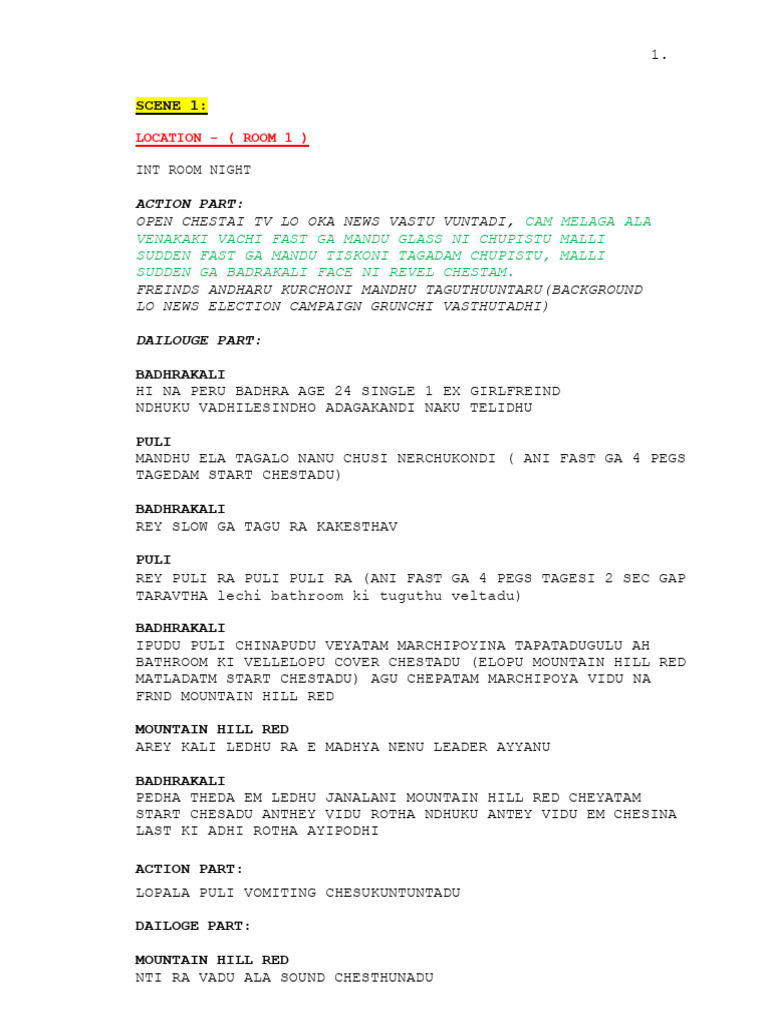 1.

SCENE 1:

LOCATION – ( ROOM 1 )

INT ROOM NIGHT

ACTION PART:
OPEN CHESTAI TV LO OKA NEWS VASTU VUNTADI, CAM MELAGA ALA VENAKAKI VACHI FAST GA MANDU GLASS NI CHUPISTU MALLI SUDDEN FAST GA MANDU TISKONI TAGADAM CHUPISTU, MALLI SUDDEN GA BADRAKALI FACE NI REVEL CHESTAM.
FREINDS ANDHARU KURCHONI MANDHU TAGUTHUUNTARU(BACKGROUND LO NEWS ELECTION CAMPAIGN GRUNCHI VASTHUTADHI)

DAILOUGE PART:

BADHRAKALI
HI NA PERU BADHRA AGE 24 SINGLE 1 EX GIRLFREIND NDHUKU VADHILESINDHO ADAGAKANDI NAKU TELIDHU

PULI
MANDHU ELA TAGALO NANU CHUSI NERCHUKONDI ( ANI FAST GA 4 PEGS TAGEDAM START CHESTADU)

BADHRAKALI
REY SLOW GA TAGU RA KAKESTHAV

PULI
REY PULI RA PULI PULI RA (ANI FAST GA 4 PEGS TAGESI 2 SEC GAP TARAVTHA lechi bathroom ki tuguthu veltadu)

BADHRAKALI
IPUDU PULI CHINAPUDU VEYATAM MARCHIPOYINA TAPATADUGULU AH BATHROOM KI VELLELOPU COVER CHESTADU (ELOPU MOUNTAIN HILL RED MATLADATM START CHESTADU) AGU CHEPATAM MARCHIPOYA VIDU NA FRND MOUNTAIN HILL RED

MOUNTAIN HILL RED
AREY KALI LEDHU RA E MADHYA NENU LEADER AYYANU

BADHRAKALI
PEDHA THEDA EM LEDHU JANALANI MOUNTAIN HILL RED CHEYATAM START CHESADU ANTHEY VIDU ROTHA NDHUKU ANTEY VIDU EM CHESINA LAST KI ADHI ROTHA AYIPODHI

ACTION PART:

LOPALA PULI VOMITING CHESUKUNTUNTADU

DAILOGE PART:

MOUNTAIN HILL RED
NTI RA VADU ALA SOUND CHESTHUNADU